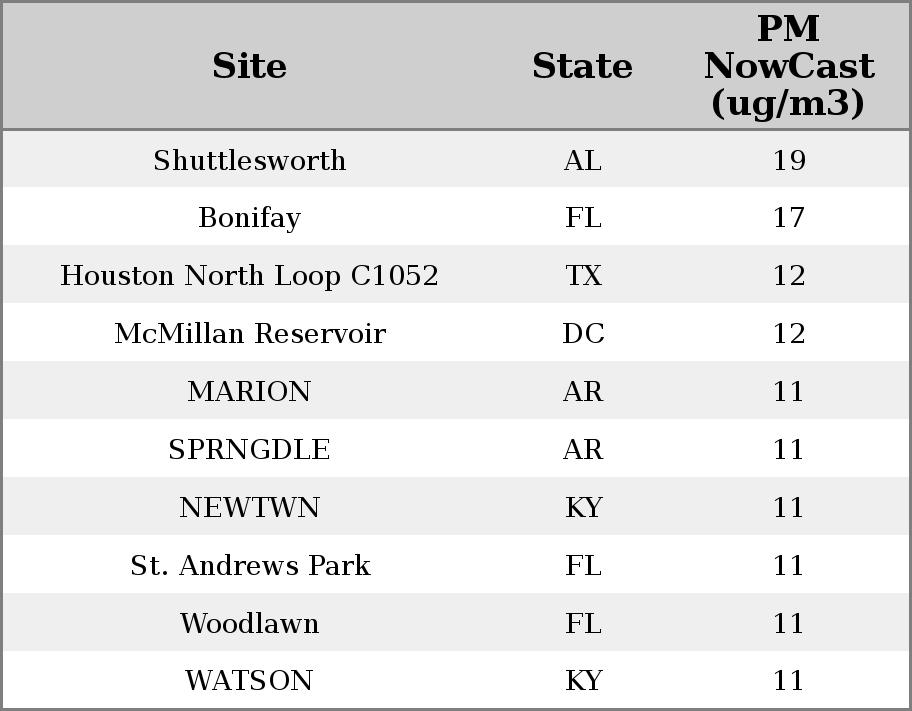 | Site | State | PM NowCast (ug/m3) |
|---|---|---|
| Shuttlesworth | AL | 19 |
| Bonifay | FL | 17 |
| Houston North Loop C1052 | TX | 12 |
| McMillan Reservoir | DC | 12 |
| MARION | AR | 11 |
| SPRNGDLE | AR | 11 |
| NEWTWN | KY | 11 |
| St. Andrews Park | FL | 11 |
| Woodlawn | FL | 11 |
| WATSON | KY | 11 |